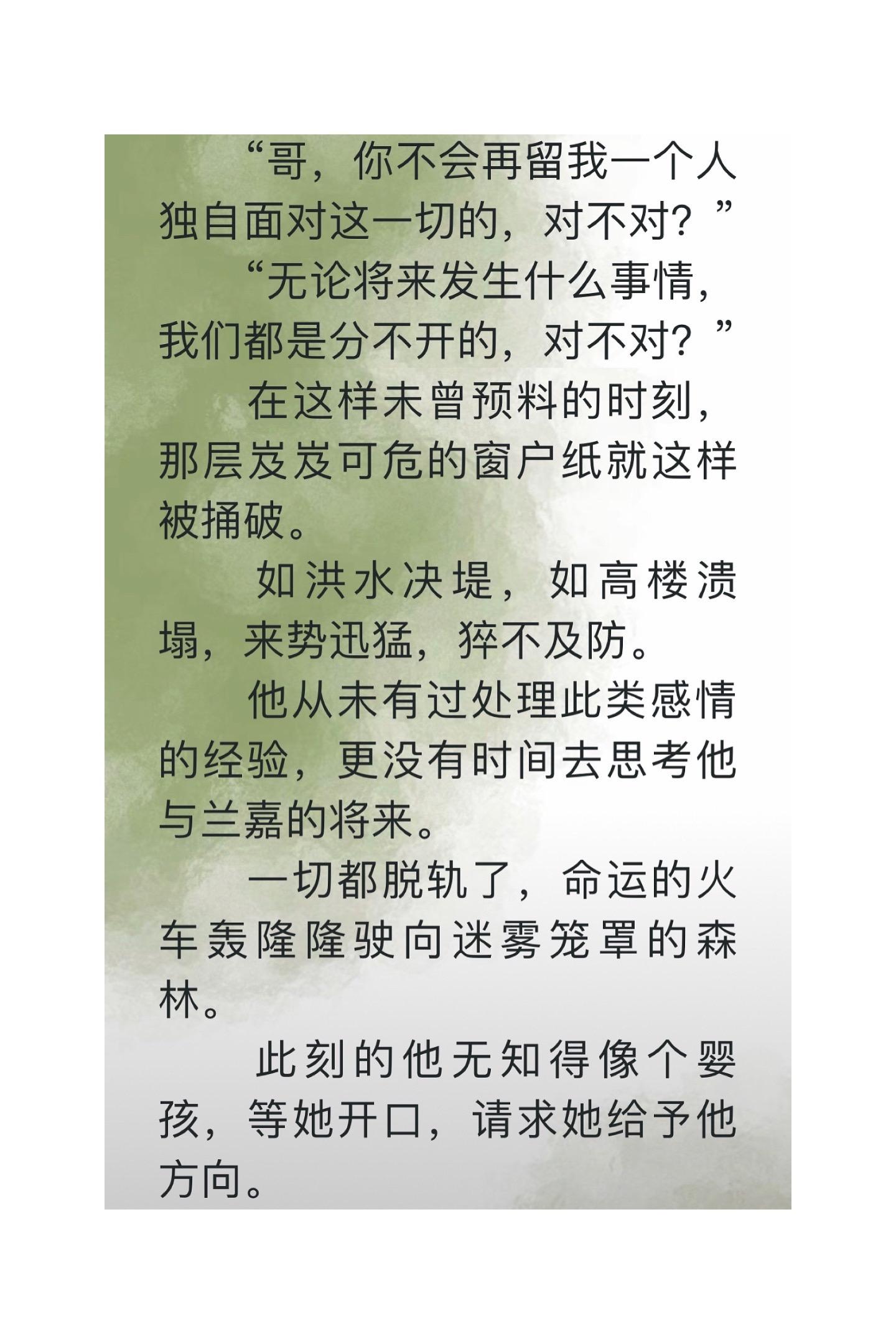 “哥，你不会再留我一个人独自面对这一切的，对不对？”

“无论将来发生什么事情，我们都是分不开的，对不对？”

在这样未曾预料的时刻，那层岌岌可危的窗户纸就这样被捅破。

如洪水决堤，如高楼溃塌，来势迅猛，猝不及防。

他从未有过处理此类感情的经验，更没有时间去思考他与兰嘉的将来。

一切都脱轨了，命运的火车轰隆隆驶向迷雾笼罩的森林。

此刻的他无知得像个婴孩，等她开口，请求她给予他方向。